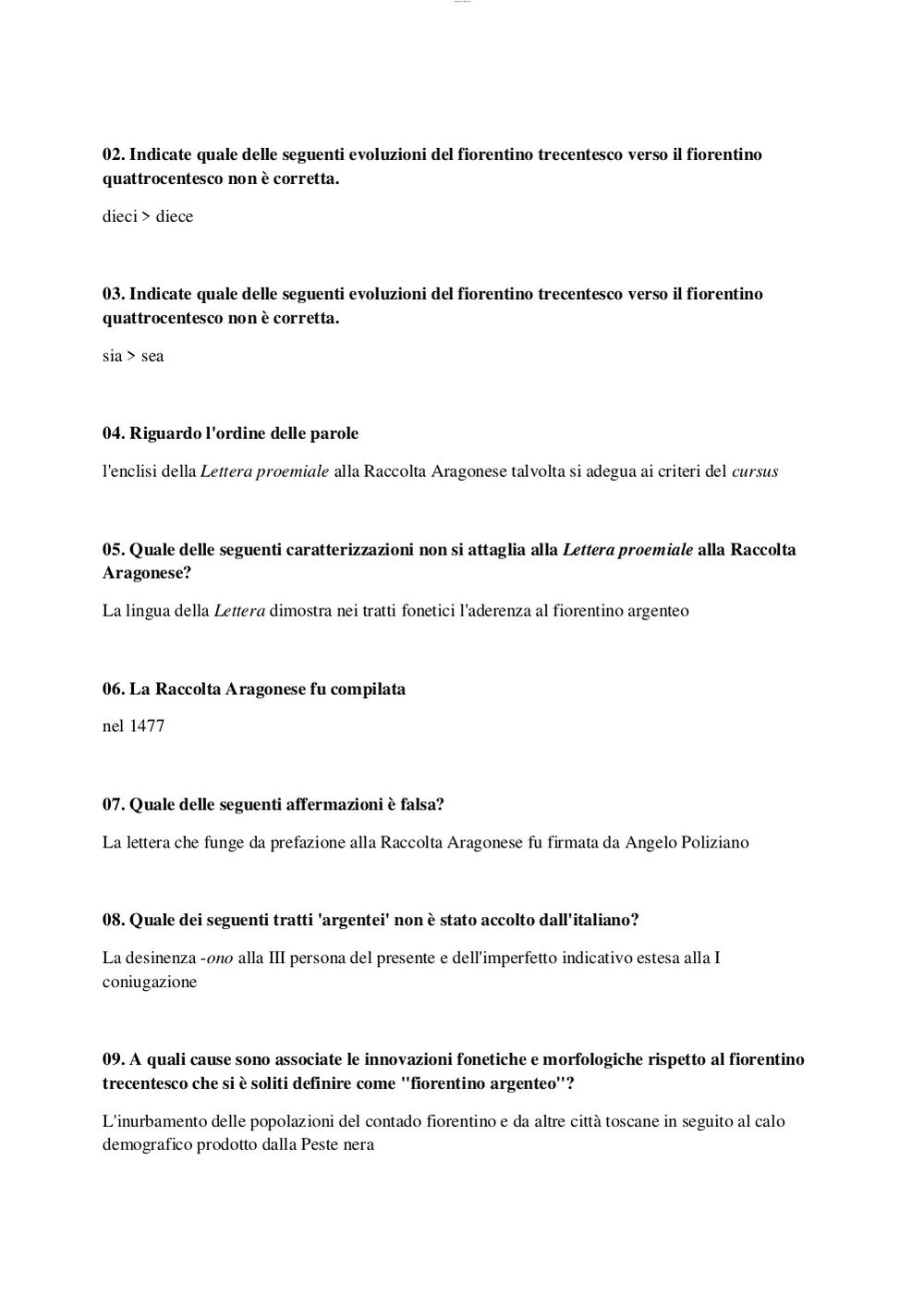 02. Indicate quale delle seguenti evoluzioni del fiorentino trecentesco verso il fiorentino quattrocentesco non è corretta.

dieci > diece

03. Indicate quale delle seguenti evoluzioni del fiorentino trecentesco verso il fiorentino quattrocentesco non è corretta.

sia > sea

04. Riguardo l'ordine delle parole

l'enclisi della Lettera proemiale alla Raccolta Aragonese talvolta si adegua ai criteri del cursus

05. Quale delle seguenti caratterizzazioni non si attaglia alla Lettera proemiale alla Raccolta Aragonese?

La lingua della Lettera dimostra nei tratti fonetici l'aderenza al fiorentino argenteo

06. La Raccolta Aragonese fu compilata

nel 1477

07. Quale delle seguenti affermazioni è falsa?

La lettera che funge da prefazione alla Raccolta Aragonese fu firmata da Angelo Poliziano

08. Quale dei seguenti tratti 'argentei' non è stato accolto dall'italiano?

La desinenza -ono alla III persona del presente e dell'imperfetto indicativo estesa alla I coniugazione

09. A quali cause sono associate le innovazioni fonetiche e morfologiche rispetto al fiorentino trecentesco che si è soliti definire come "fiorentino argenteo"?

L'inurbamento delle popolazioni del contado fiorentino e da altre città toscane in seguito al calo demografico prodotto dalla Peste nera